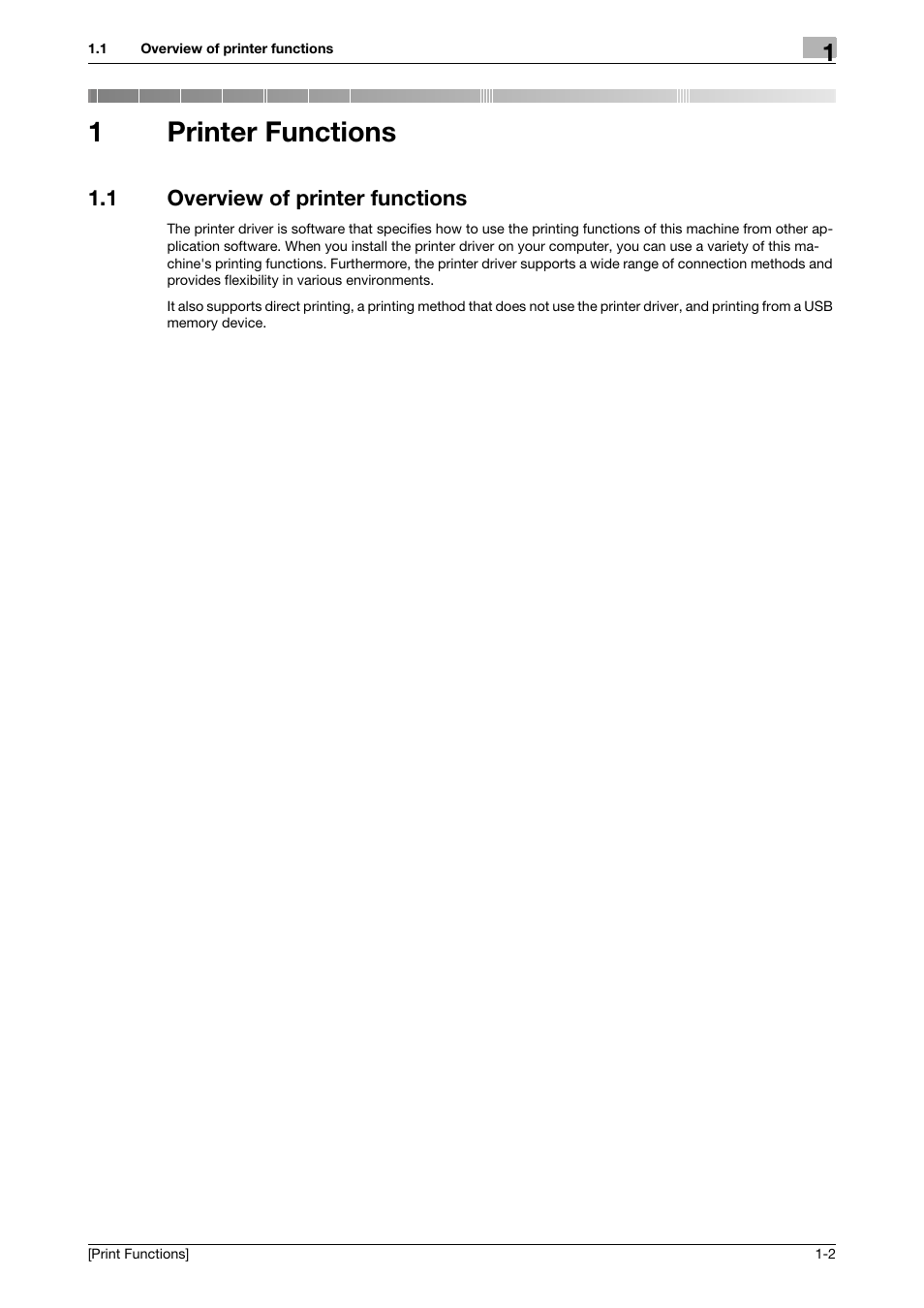 1.1 Overview of printer functions

1

1 Printer Functions

1.1 Overview of printer functions

The printer driver is software that specifies how to use the printing functions of this machine from other application software. When you install the printer driver on your computer, you can use a variety of this machine's printing functions. Furthermore, the printer driver supports a wide range of connection methods and provides flexibility in various environments.

It also supports direct printing, a printing method that does not use the printer driver, and printing from a USB memory device.

[Print Functions]

1-2